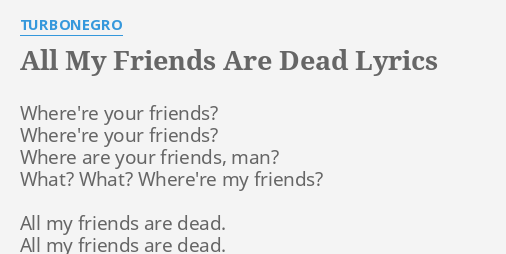 TURBONEGRO

All My Friends Are Dead Lyrics

Where're your friends?
Where're your friends?
Where are your friends, man?
What? What? Where're my friends?

All my friends are dead.
All my friends are dead.